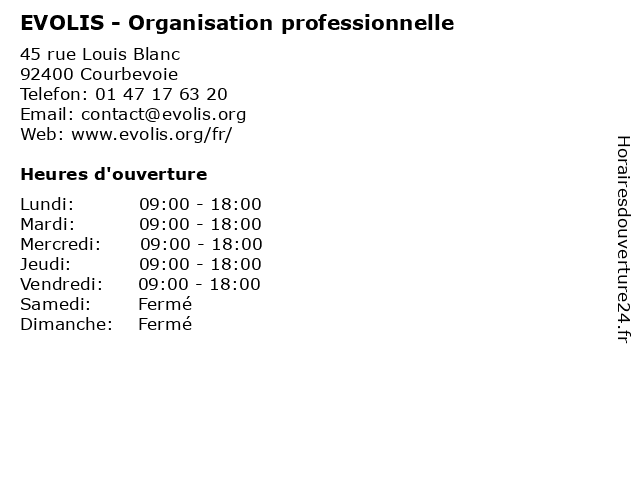 EVOLIS - Organisation professionnelle

45 rue Louis Blanc
92400 Courbevoie
Telefon: 01 47 17 63 20
Email: contact@evolis.org
Web: www.evolis.org/fr/

Heures d'ouverture

Lundi: 09:00 - 18:00
Mardi: 09:00 - 18:00
Mercredi: 09:00 - 18:00
Jeudi: 09:00 - 18:00
Vendredi: 09:00 - 18:00
Samedi: Fermé
Dimanche: Fermé

Horairesdouverture24.fr